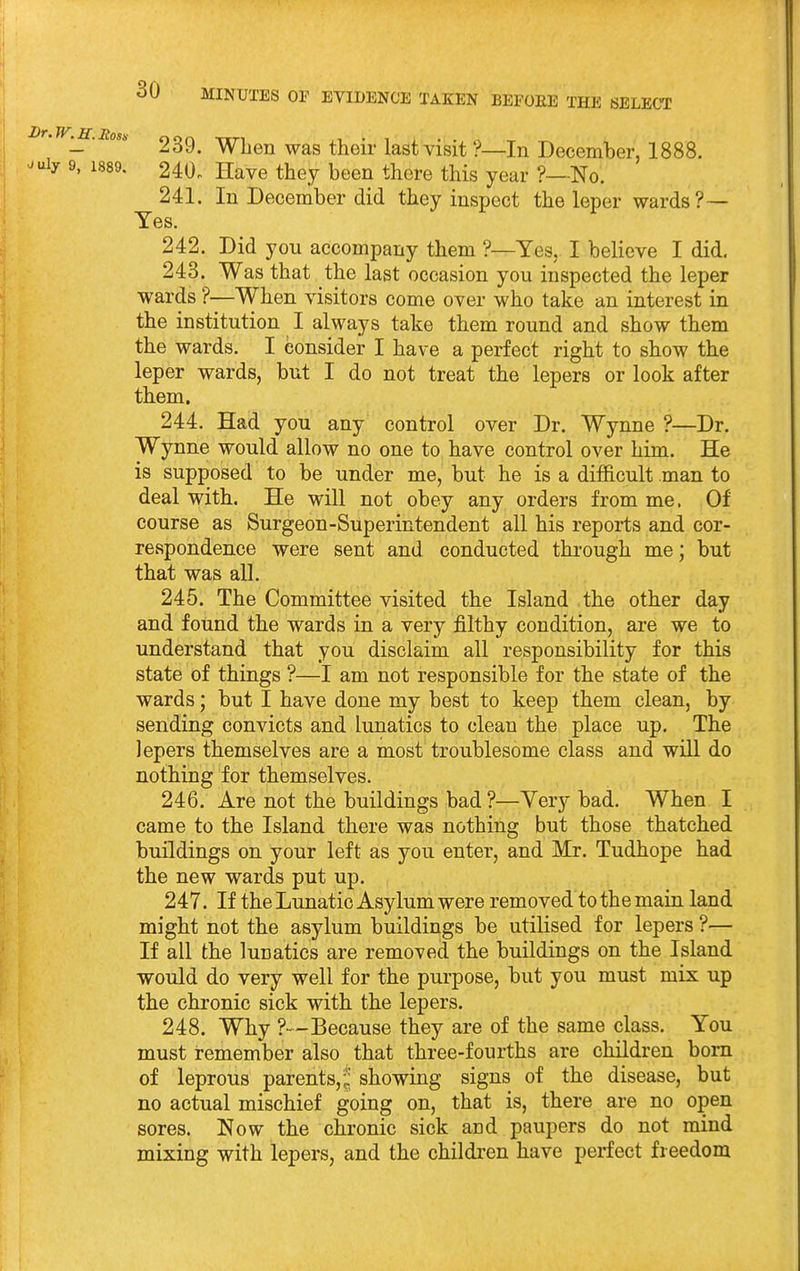 30 MINUTES OF EVIDENCE TAKEN BEFORE THE SELECT

Dr. W. H. Ross
—
July 9, 1889.

239. When was their last visit ?—In December, 1888.

240. Have they been there this year ?—No.

241. In December did they inspect the leper wards ?—Yes.

242. Did you accompany them ?—Yes, I believe I did.

243. Was that the last occasion you inspected the leper wards ?—When visitors come over who take an interest in the institution I always take them round and show them the wards. I consider I have a perfect right to show the leper wards, but I do not treat the lepers or look after them.

244. Had you any control over Dr. Wynne ?—Dr. Wynne would allow no one to have control over him. He is supposed to be under me, but he is a difficult man to deal with. He will not obey any orders from me. Of course as Surgeon-Superintendent all his reports and correspondence were sent and conducted through me; but that was all.

245. The Committee visited the Island the other day and found the wards in a very filthy condition, are we to understand that you disclaim all responsibility for this state of things ?—I am not responsible for the state of the wards; but I have done my best to keep them clean, by sending convicts and lunatics to clean the place up. The lepers themselves are a most troublesome class and will do nothing for themselves.

246. Are not the buildings bad ?—Very bad. When I came to the Island there was nothing but those thatched buildings on your left as you enter, and Mr. Tudhope had the new wards put up.

247. If the Lunatic Asylum were removed to the main land might not the asylum buildings be utilised for lepers ?—If all the lunatics are removed the buildings on the Island would do very well for the purpose, but you must mix up the chronic sick with the lepers.

248. Why ?—Because they are of the same class. You must remember also that three-fourths are children born of leprous parents, showing signs of the disease, but no actual mischief going on, that is, there are no open sores. Now the chronic sick and paupers do not mind mixing with lepers, and the children have perfect freedom